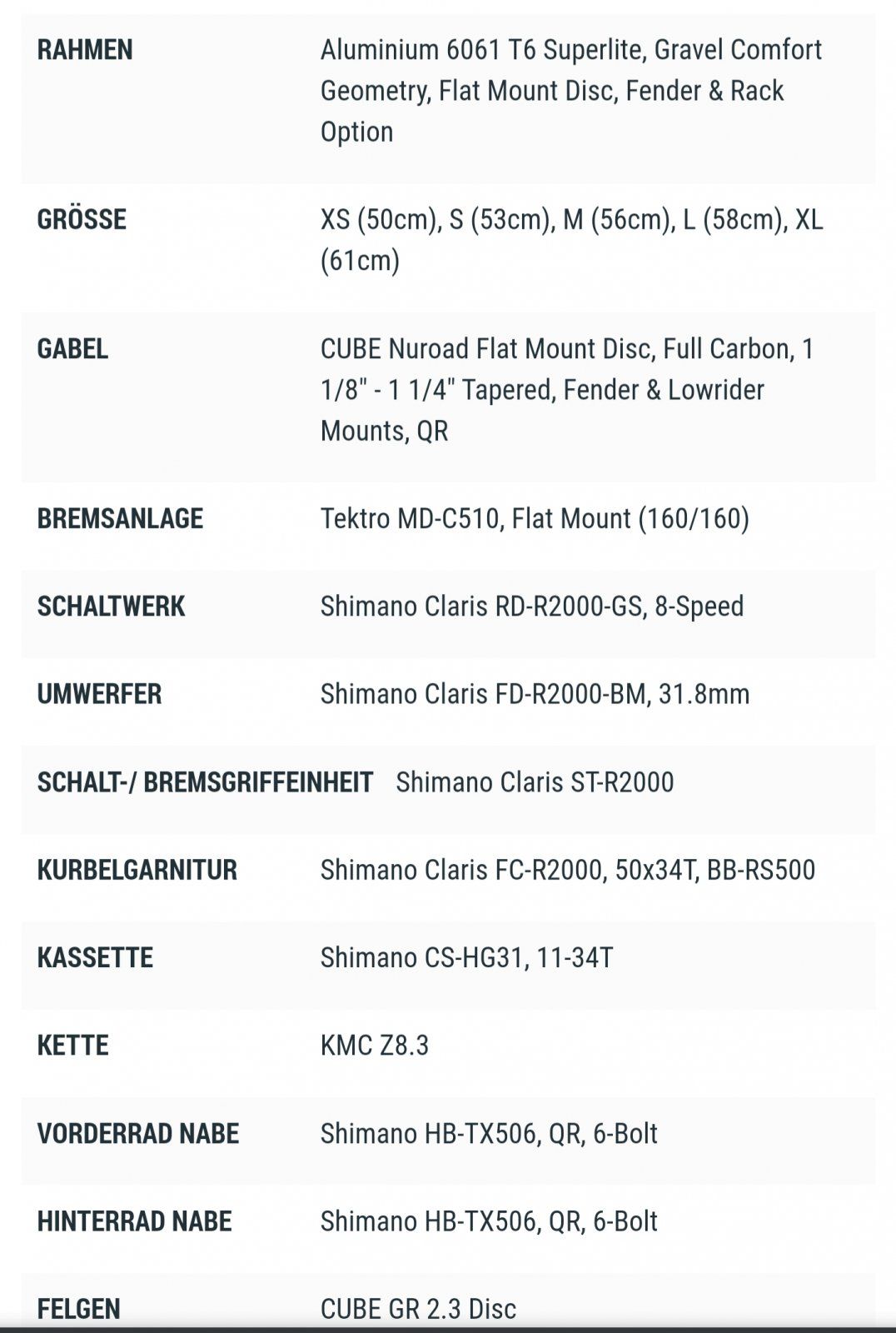 | | |
|---|---|
| RAHMEN | Aluminium 6061 T6 Superlite, Gravel Comfort Geometry, Flat Mount Disc, Fender & Rack Option |
| GRÖSSE | XS (50cm), S (53cm), M (56cm), L (58cm), XL (61cm) |
| GABEL | CUBE Nuroad Flat Mount Disc, Full Carbon, 1 1/8" - 1 1/4" Tapered, Fender & Lowrider Mounts, QR |
| BREMSANLAGE | Tektro MD-C510, Flat Mount (160/160) |
| SCHALTWERK | Shimano Claris RD-R2000-GS, 8-Speed |
| UMWERFER | Shimano Claris FD-R2000-BM, 31.8mm |
| SCHALT-/ BREMSGRIFFEINHEIT | Shimano Claris ST-R2000 |
| KURBELGARNITUR | Shimano Claris FC-R2000, 50x34T, BB-RS500 |
| KASSETTE | Shimano CS-HG31, 11-34T |
| KETTE | KMC Z8.3 |
| VORDERRAD NABE | Shimano HB-TX506, QR, 6-Bolt |
| HINTERRAD NABE | Shimano HB-TX506, QR, 6-Bolt |
| FELGEN | CUBE GR 2.3 Disc |